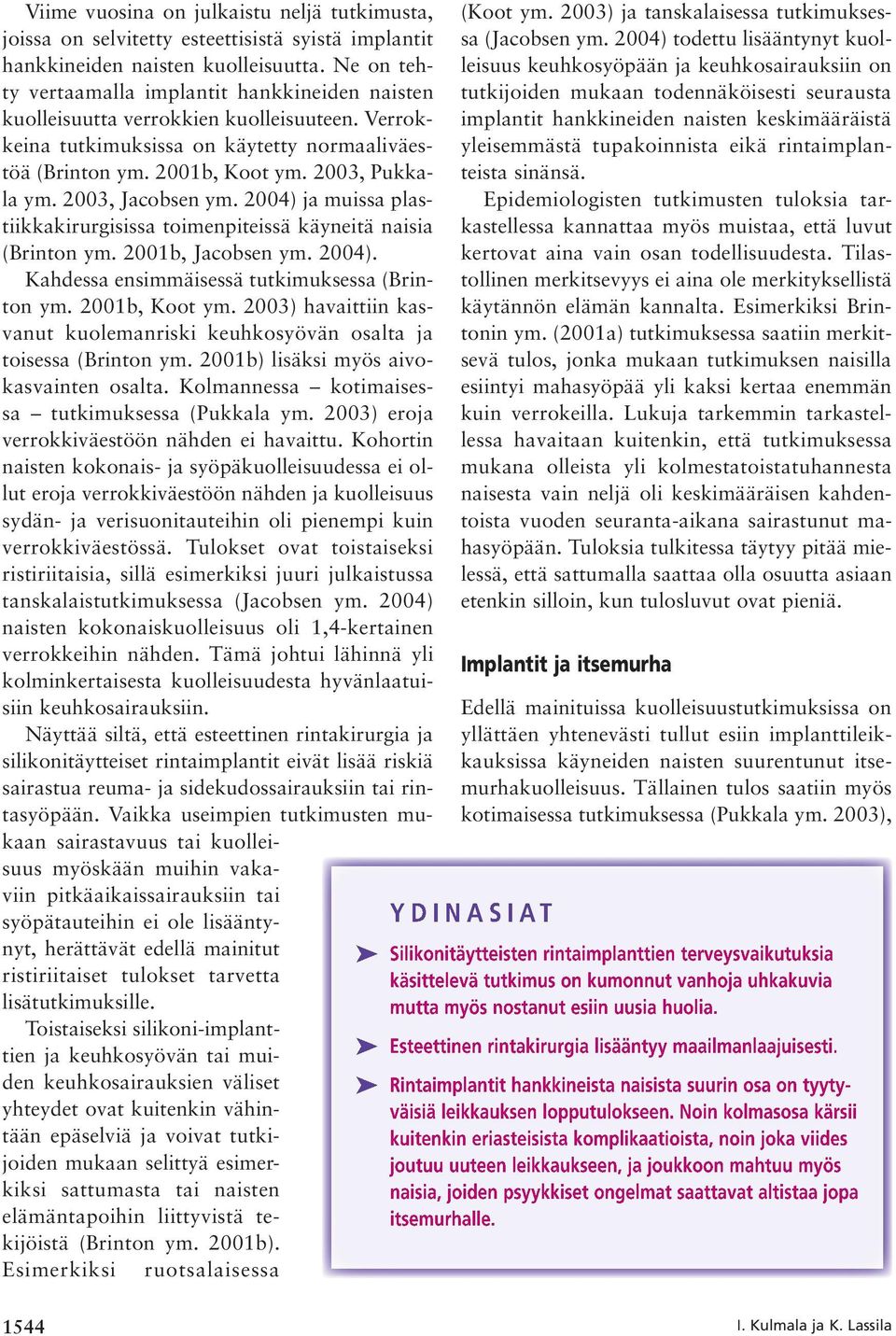 Viime vuosina on julkaistu neljä tutkimusta, joissa on selvitetty esteettisistä syistä implantit hankkineiden naisten kuolleisuutta. Ne on tehty vertaamalla implantit hankkineiden naisten kuolleisuutta verrokkien kuolleisuuteen. Verrokkeina tutkimuksissa on käytetty normaaliväestöä (Brinton ym. 2001b, Koot ym. 2003, Pukkala ym. 2003, Jacobsen ym. 2004) ja muissa plastiikkakirurgisissa toimenpiteissä käyneitä naisia (Brinton ym. 2001b, Jacobsen ym. 2004).

Kahdessa ensimmäisessä tutkimuksessa (Brinton ym. 2001b, Koot ym. 2003) havaittiin kasvanut kuolemanriski keuhkosyövän osalta ja toisessa (Brinton ym. 2001b) lisäksi myös aivokasvainten osalta. Kolmannessa – kotimaisessa – tutkimuksessa (Pukkala ym. 2003) eroja verrokkiväestöön nähden ei havaittu. Kohortin naisten kokonais- ja syöpäkuolleisuudessa ei ollut eroja verrokkiväestöön nähden ja kuolleisuus sydän- ja verisuonitauteihin oli pienempi kuin verrokkiväestössä. Tulokset ovat toistaiseksi ristiriitaisia, sillä esimerkiksi juuri julkaistussa tanskalaistutkimuksessa (Jacobsen ym. 2004) naisten kokonaiskuolleisuus oli 1,4-kertainen verrokkeihin nähden. Tämä johtui lähinnä yli kolminkertaisesta kuolleisuudesta hyvänlaatuisiin keuhkosairauksiin.

Näyttää siltä, että esteettinen rintakirurgia ja silikonitäytteiset rintaimplantit eivät lisää riskiä sairastua reuma- ja sidekudossairauksiin tai rintasyöpään. Vaikka useimpien tutkimusten mukaan sairastavuus tai kuolleisuus myöskään muihin vakaviin pitkäaikaissairauksiin tai syöpätauteihin ei ole lisääntynyt, herättävät edellä mainitut ristiriitaiset tulokset tarvetta lisätutkimuksille.

Toistaiseksi silikoni-implanttien ja keuhkosyövän tai muiden keuhkosairauksien väliset yhteydet ovat kuitenkin vähintään epäselviä ja voivat tutkijoiden mukaan selittyä esimerkiksi sattumasta tai naisten elämäntapoihin liittyvistä tekijöistä (Brinton ym. 2001b). Esimerkiksi ruotsalaisessa (Koot ym. 2003) ja tanskalaisessa tutkimuksessa (Jacobsen ym. 2004) todettu lisääntynyt kuolleisuus keuhkosyöpään ja keuhkosairauksiin on tutkijoiden mukaan todennäköisesti seurausta implantit hankkineiden naisten keskimääräistä yleisemmästä tupakoinnista eikä rintaimplanteista sinänsä.

Epidemiologisten tutkimusten tuloksia tarkastellessa kannattaa myös muistaa, että luvut kertovat aina vain osan todellisuudesta. Tilastollinen merkitsevyys ei aina ole merkityksellistä käytännön elämän kannalta. Esimerkiksi Brintonin ym. (2001a) tutkimuksessa saatiin merkitsevä tulos, jonka mukaan tutkimuksen naisilla esiintyi mahasyöpää yli kaksi kertaa enemmän kuin verrokeilla. Lukuja tarkemmin tarkastellessa havaitaan kuitenkin, että tutkimuksessa mukana olleista yli kolmestatoistatuhannesta naisesta vain neljä oli keskimääräisen kahdentoista vuoden seuranta-aikana sairastunut mahasyöpään. Tuloksia tulkitessa täytyy pitää mielessä, että sattumalla saattaa olla osuutta asiaan etenkin silloin, kun tulosluvut ovat pieniä.

Implantit ja itsemurha

Edellä mainituissa kuolleisuustutkimuksissa on yllättäen yhtenevästi tullut esiin implanttileikkauksissa käyneiden naisten suurentunut itsemurhakuolleisuus. Tällainen tulos saatiin myös kotimaisessa tutkimuksessa (Pukkala ym. 2003),

YDINASIAT

Silikonitäytteisten rintaimplanttien terveysvaikutuksia käsittelevä tutkimus on kumonnut vanhoja uhkakuvia mutta myös nostanut esiin uusia huolia.

Esteettinen rintakirurgia lisääntyy maailmanlaajuisesti.

Rintaimplantit hankkineista naisista suurin osa on tyytyväisiä leikkauksen lopputulokseen. Noin kolmasosa kärsii kuitenkin eriasteisista komplikaatioista, noin joka viides joutuu uuteen leikkaukseen, ja joukkoon mahtuu myös naisia, joiden psyykkiset ongelmat saattavat altistaa jopa itsemurhalle.

1544

I. Kulmala ja K. Lassila